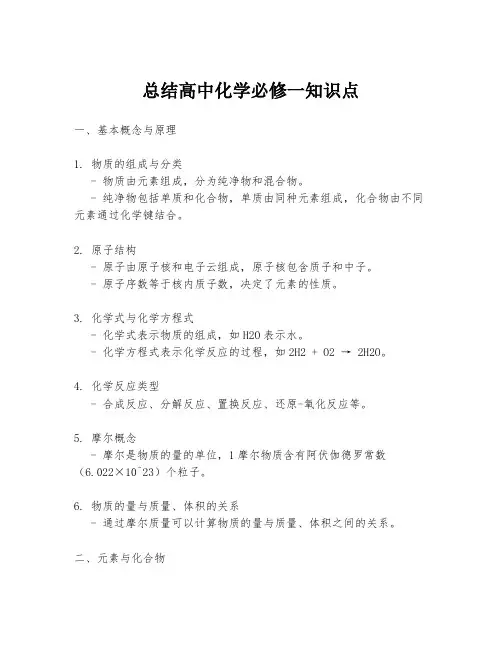 总结高中化学必修一知识点

一、基本概念与原理

1. 物质的组成与分类
- 物质由元素组成，分为纯净物和混合物。
- 纯净物包括单质和化合物，单质由同种元素组成，化合物由不同元素通过化学键结合。

2. 原子结构
- 原子由原子核和电子云组成，原子核包含质子和中子。
- 原子序数等于核内质子数，决定了元素的性质。

3. 化学式与化学方程式
- 化学式表示物质的组成，如 H2O 表示水。
- 化学方程式表示化学反应的过程，如 2H2 + O2 → 2H2O。

4. 化学反应类型
- 合成反应、分解反应、置换反应、还原-氧化反应等。

5. 摩尔概念
- 摩尔是物质的量的单位，1 摩尔物质含有阿伏伽德罗常数（6.022×10^23）个粒子。

6. 物质的量与质量、体积的关系
- 通过摩尔质量可以计算物质的量与质量、体积之间的关系。

二、元素与化合物